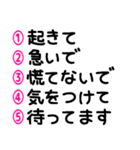 ① 起きて
② 急いで
③ 慌てないで
④ 気をつけて
⑤ 待ってます